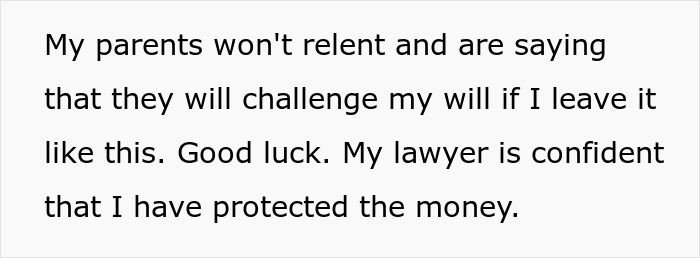 My parents won't relent and are saying that they will challenge my will if I leave it like this. Good luck. My lawyer is confident that I have protected the money.